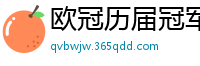 欧冠历届冠军

qvbwjw.365qdd.com